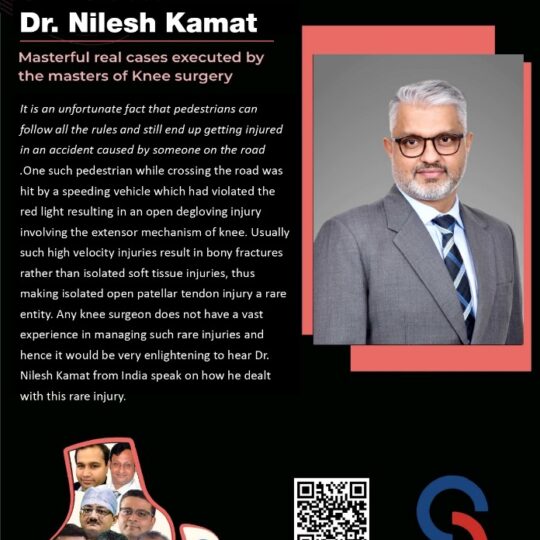 Dr. Nilesh Kamat

Masterful real cases executed by the masters of Knee surgery

It is an unfortunate fact that pedestrians can follow all the rules and still end up getting injured in an accident caused by someone on the road

.One such pedestrian while crossing the road was hit by a speeding vehicle which had violated the red light resulting in an open degloving injury involving the extensor mechanism of knee. Usually such high velocity injuries result in bony fractures rather than isolated soft tissue injuries, thus making isolated open patellar tendon injury a rare entity. Any knee surgeon does not have a vast experience in managing such rare injuries and hence it would be very enlightening to hear Dr. Nilesh Kamat from India speak on how he dealt with this rare injury.